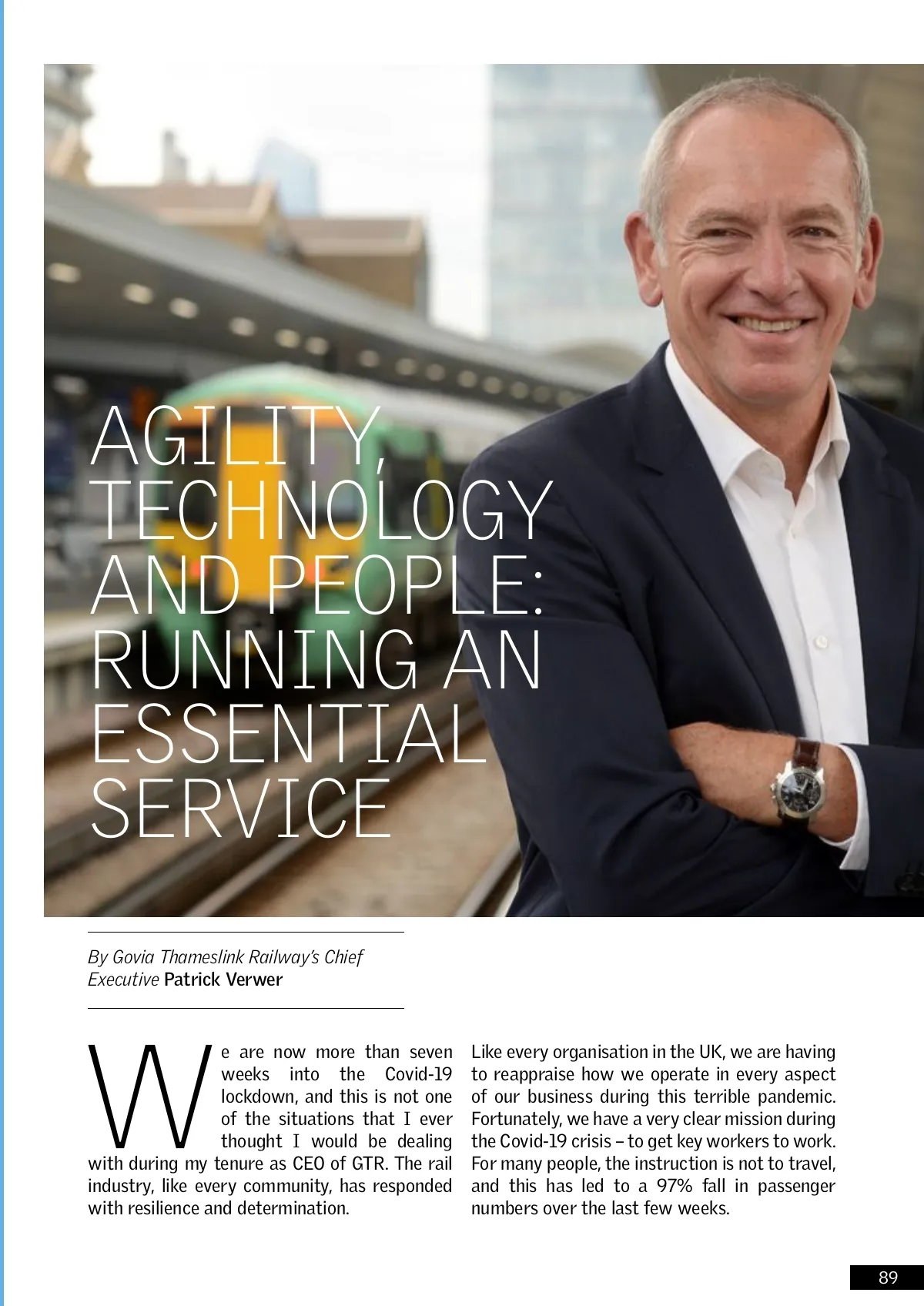 AGILITY, TECHNOLOGY AND PEOPLE: RUNNING AN ESSENTIAL SERVICE

By Govia Thameslink Railway's Chief Executive Patrick Verwer

We are now more than seven weeks into the Covid-19 lockdown, and this is not one of the situations that I ever thought I would be dealing with during my tenure as CEO of GTR. The rail industry, like every community, has responded with resilience and determination.

Like every organisation in the UK, we are having to reappraise how we operate in every aspect of our business during this terrible pandemic. Fortunately, we have a very clear mission during the Covid-19 crisis – to get key workers to work. For many people, the instruction is not to travel, and this has led to a 97% fall in passenger numbers over the last few weeks.

89